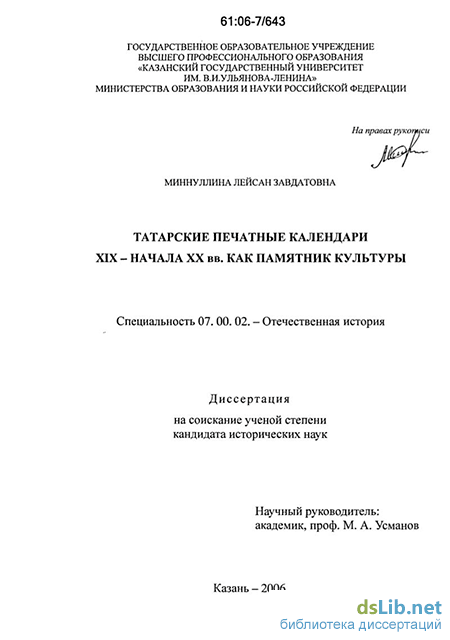 61:06-7/643

ГОСУДАРСТВЕННОЕ ОБРАЗОВАТЕЛЬНОЕ УЧРЕЖДЕНИЕ
ВЫСШЕГО ПРОФЕССИОНАЛЬНОГО ОБРАЗОВАНИЯ
«КАЗАНСКИЙ ГОСУДАРСТВЕННЫЙ УНИВЕРСИТЕТ
ИМ. В.И.УЛЬЯНОВА-ЛЕНИНА»
МИНИСТЕРСТВА ОБРАЗОВАНИЯ И НАУКИ РОССИЙСКОЙ ФЕДЕРАЦИИ

На правах рукописи

МИННУЛЛИНА ЛЕЙСАН ЗАВДАТОВНА

ТАТАРСКИЕ ПЕЧАТНЫЕ КАЛЕНДАРИ
XIX – НАЧАЛА XX вв. КАК ПАМЯТНИК КУЛЬТУРЫ

Специальность 07. 00. 02. – Отечественная история

Диссертация
на соискание ученой степени
кандидата исторических наук

Научный руководитель:
академик, проф. М. А. Усманов

Казань – 2006

dsLib.net
библиотека диссертаций